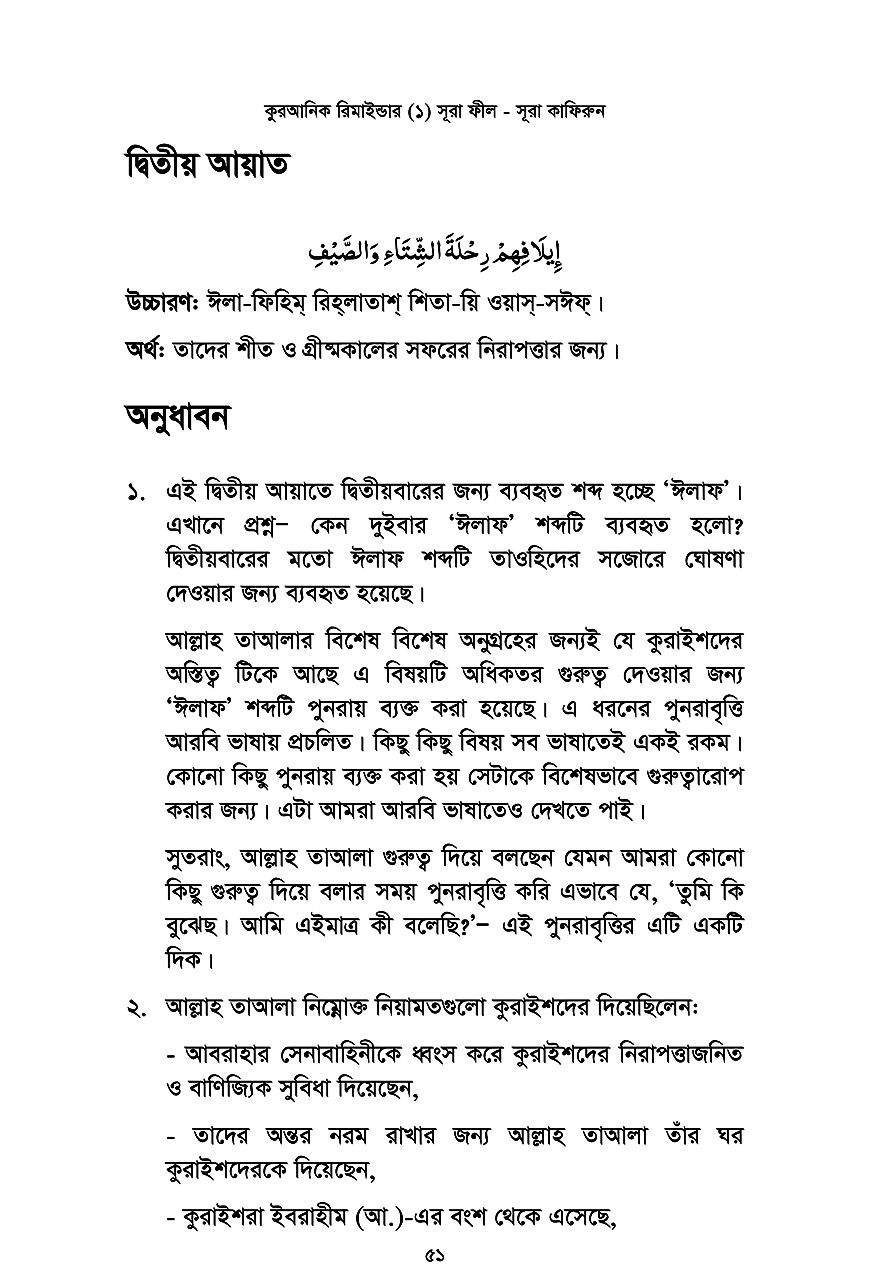 কুরআনিক রিমাইন্ডার (১) সূরা ফীল - সূরা কাফিরুন

দ্বিতীয় আয়াত

إِيلَافِهِمْ رِحْلَةَ الشِّتَاءِ وَالصَّيْفِ

উচ্চারণ: ঈলা-ফিহিম্ রিহ্‌লাতাশ্ শিতা-য়ি ওয়াস্-সঈফ্।

অর্থ: তাদের শীত ও গ্রীষ্মকালের সফরের নিরাপত্তার জন্য।

অনুধাবন

১. এই দ্বিতীয় আয়াতে দ্বিতীয়বারের জন্য ব্যবহৃত শব্দ হচ্ছে 'ঈলাফ'। এখানে প্রশ্ন– কেন দুইবার 'ঈলাফ' শব্দটি ব্যবহৃত হলো? দ্বিতীয়বারের মতো ঈলাফ শব্দটি তাওহিদের সজোরে ঘোষণা দেওয়ার জন্য ব্যবহৃত হয়েছে।

আল্লাহ তাআলার বিশেষ বিশেষ অনুগ্রহের জন্যই যে কুরাইশদের অস্তিত্ব টিকে আছে এ বিষয়টি অধিকতর গুরুত্ব দেওয়ার জন্য 'ঈলাফ' শব্দটি পুনরায় ব্যক্ত করা হয়েছে। এ ধরনের পুনরাবৃত্তি আরবি ভাষায় প্রচলিত। কিছু কিছু বিষয় সব ভাষাতেই একই রকম। কোনো কিছু পুনরায় ব্যক্ত করা হয় সেটাকে বিশেষভাবে গুরুত্বারোপ করার জন্য। এটা আমরা আরবি ভাষাতেও দেখতে পাই।

সুতরাং, আল্লাহ তাআলা গুরুত্ব দিয়ে বলছেন যেমন আমরা কোনো কিছু গুরুত্ব দিয়ে বলার সময় পুনরাবৃত্তি করি এভাবে যে, 'তুমি কি বুঝেছ। আমি এইমাত্র কী বলেছি?'– এই পুনরাবৃত্তির এটি একটি দিক।

২. আল্লাহ তাআলা নিম্নোক্ত নিয়ামতগুলো কুরাইশদের দিয়েছিলেন:

- আবরাহার সেনাবাহিনীকে ধ্বংস করে কুরাইশদের নিরাপত্তাজনিত ও বাণিজ্যিক সুবিধা দিয়েছেন,

- তাদের অন্তর নরম রাখার জন্য আল্লাহ তাআলা তাঁর ঘর কুরাইশদেরকে দিয়েছেন,

- কুরাইশরা ইবরাহীম (আ.)-এর বংশ থেকে এসেছে,

৫১